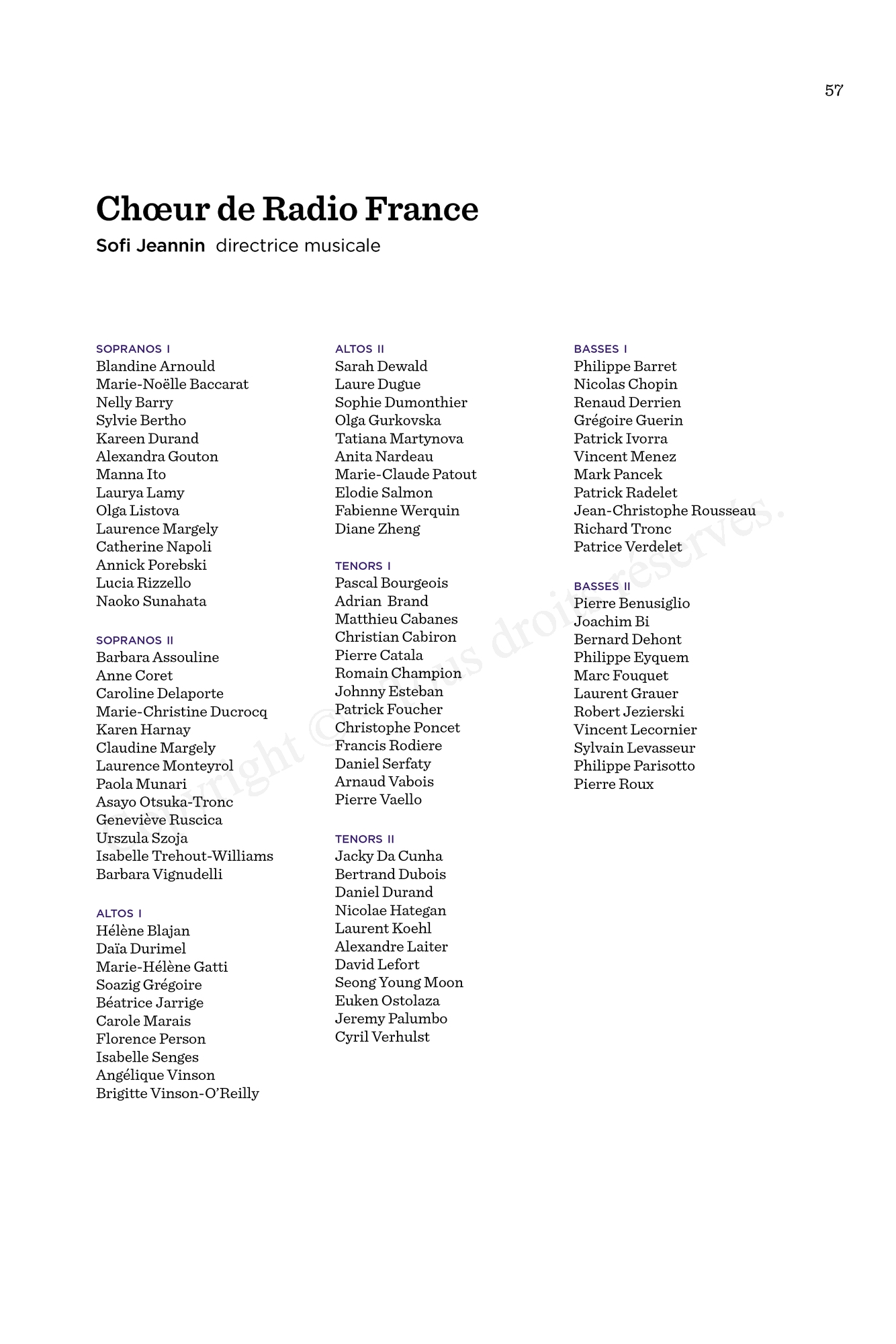 57

Chœur de Radio France

Sofi Jeannin directrice musicale

SOPRANOS I
Blandine Arnould
Marie-Noëlle Baccarat
Nelly Barry
Sylvie Bertho
Kareen Durand
Alexandra Gouton
Manna Ito
Laurya Lamy
Olga Listova
Laurence Margely
Catherine Napoli
Annick Porebski
Lucia Rizzello
Naoko Sunahata

SOPRANOS II
Barbara Assouline
Anne Coret
Caroline Delaporte
Marie-Christine Ducrocq
Karen Harnay
Claudine Margely
Laurence Monteyrol
Paola Munari
Asayo Otsuka-Tronc
Geneviève Ruscica
Urszula Szoja
Isabelle Trehout-Williams
Barbara Vignudelli

ALTOS I
Hélène Blajan
Daïa Durimel
Marie-Hélène Gatti
Soazig Grégoire
Béatrice Jarrige
Carole Marais
Florence Person
Isabelle Senges
Angélique Vinson
Brigitte Vinson-O'Reilly

ALTOS II
Sarah Dewald
Laure Dugue
Sophie Dumonthier
Olga Gurkovska
Tatiana Martynova
Anita Nardeau
Marie-Claude Patout
Elodie Salmon
Fabienne Werquin
Diane Zheng

TENORS I
Pascal Bourgeois
Adrian Brand
Matthieu Cabanes
Christian Cabiron
Pierre Catala
Romain Champion
Johnny Esteban
Patrick Foucher
Christophe Poncet
Francis Rodiere
Daniel Serfaty
Arnaud Vabois
Pierre Vaello

TENORS II
Jacky Da Cunha
Bertrand Dubois
Daniel Durand
Nicolae Hategan
Laurent Koehl
Alexandre Laiter
David Lefort
Seong Young Moon
Euken Ostolaza
Jeremy Palumbo
Cyril Verhulst

BASSES I
Philippe Barret
Nicolas Chopin
Renaud Derrien
Grégoire Guerin
Patrick Ivorra
Vincent Menez
Mark Pancek
Patrick Radelet
Jean-Christophe Rousseau
Richard Tronc
Patrice Verdelet

BASSES II
Pierre Benusiglio
Joachim Bi
Bernard Dehont
Philippe Eyquem
Marc Fouquet
Laurent Grauer
Robert Jezierski
Vincent Lecornier
Sylvain Levasseur
Philippe Parisotto
Pierre Roux

Copyright © Tous droits réservés.